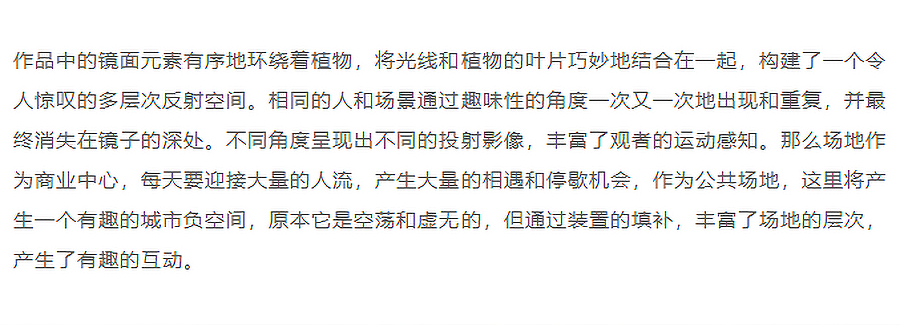 作品中的镜面元素有序地环绕着植物，将光线和植物的叶片巧妙地结合在一起，构建了一个令人惊叹的多层次反射空间。相同的人和场景通过趣味性的角度一次又一次地出现和重复，并最终消失在镜子的深处。不同角度呈现出不同的投射影像，丰富了观者的运动感知。那么场地作为商业中心，每天要迎接大量的人流，产生大量的相遇和停歇机会，作为公共场地，这里将产生一个有趣的城市负空间，原本它是空荡和虚无的，但通过装置的填补，丰富了场地的层次，产生了有趣的互动。